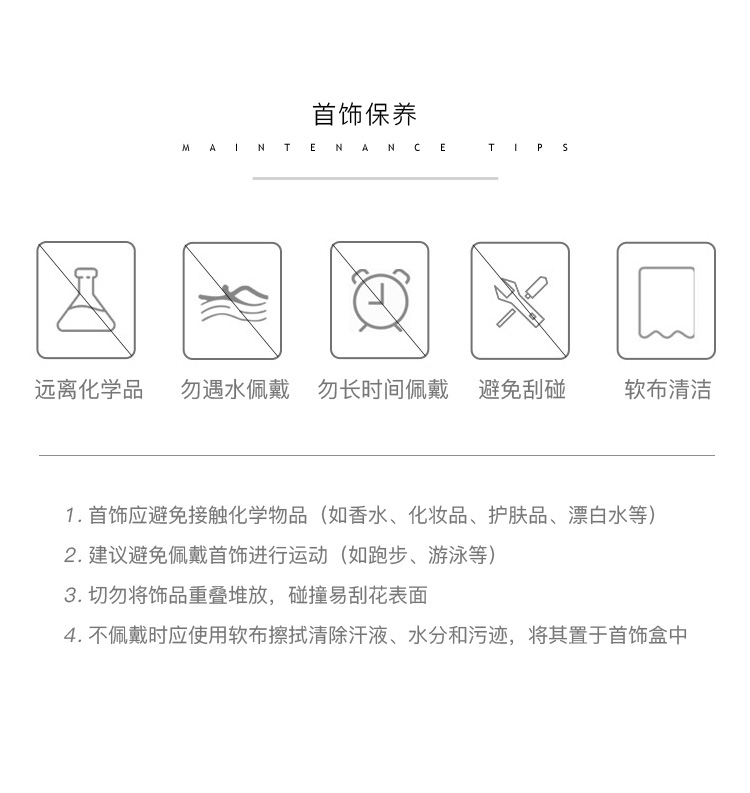 首饰保养

MAINTENANCE TIPS

远离化学品

勿遇水佩戴

勿长时间佩戴

避免刮碰

软布清洁

1. 首饰应避免接触化学物品（如香水、化妆品、护肤品、漂白水等）

2. 建议避免佩戴首饰进行运动（如跑步、游泳等）

3. 切勿将饰品重叠堆放，碰撞易刮花表面

4. 不佩戴时应使用软布擦拭清除汗液、水分和污迹，将其置于首饰盒中